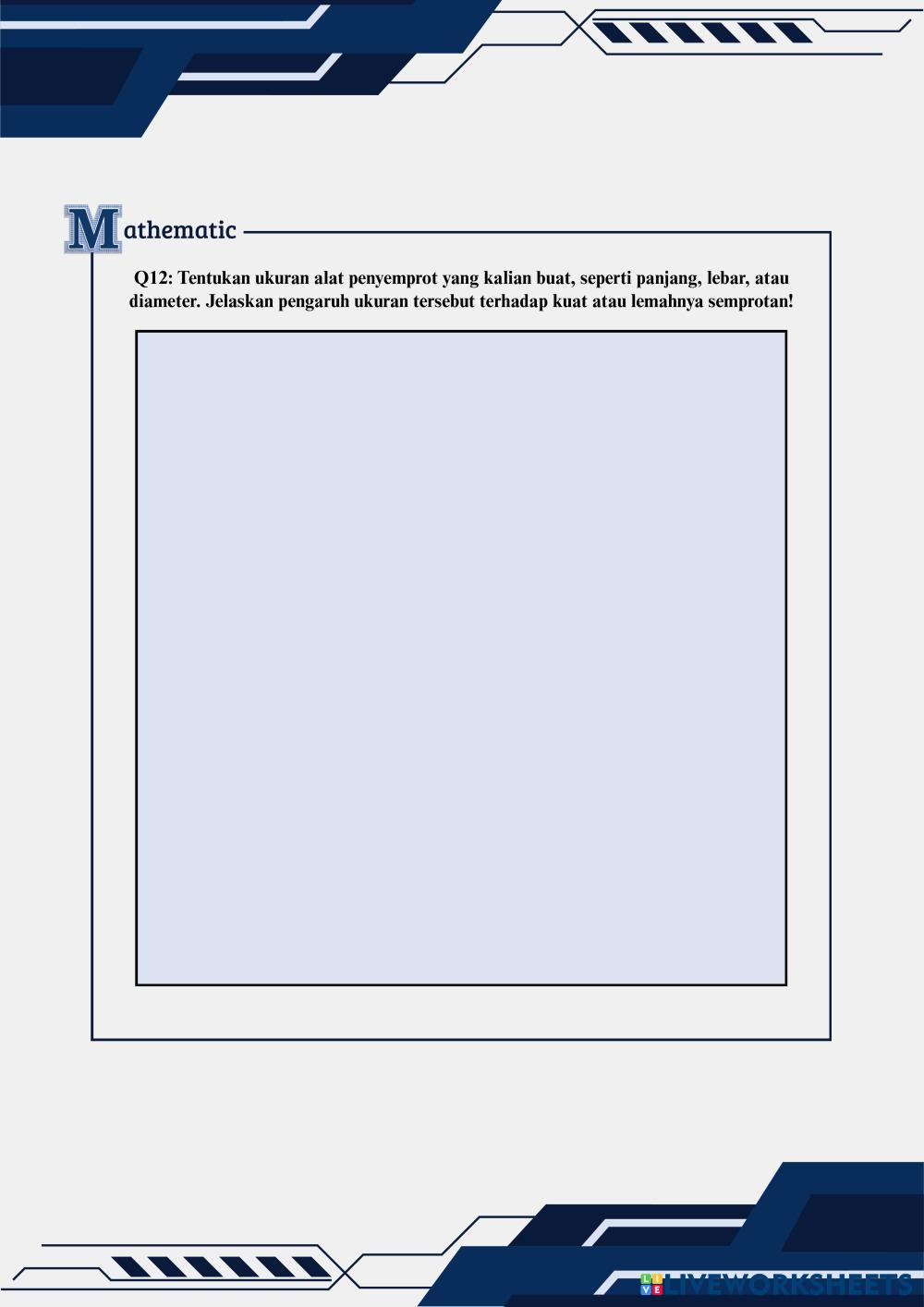 Mathematic

Q12: Tentukan ukuran alat penyemprot yang kalian buat, seperti panjang, lebar, atau diameter. Jelaskan pengaruh ukuran tersebut terhadap kuat atau lemahnya semprotan!

LIVEWORKSHEETS